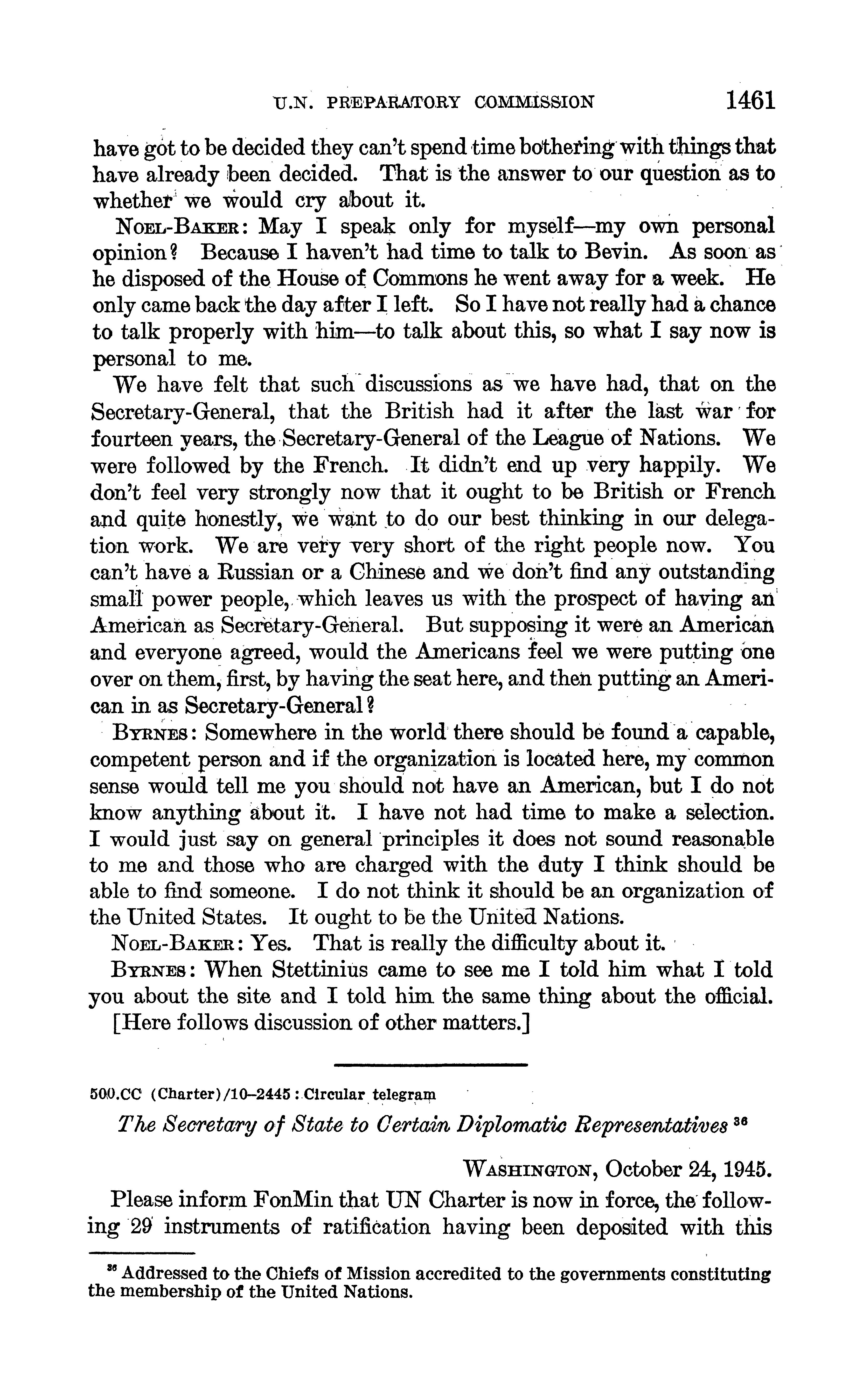 U.N. PREPARATORY COMMISSION 1461

have got to be decided they can't spend time bothering with things that have already been decided. That is the answer to our question as to whether we would cry about it.

NOEL-BAKER: May I speak only for myself—my own personal opinion? Because I haven't had time to talk to Bevin. As soon as he disposed of the House of Commons he went away for a week. He only came back the day after I left. So I have not really had a chance to talk properly with him—to talk about this, so what I say now is personal to me.

We have felt that such discussions as we have had, that on the Secretary-General, that the British had it after the last war for fourteen years, the Secretary-General of the League of Nations. We were followed by the French. It didn't end up very happily. We don't feel very strongly now that it ought to be British or French and quite honestly, we want to do our best thinking in our delegation work. We are very very short of the right people now. You can't have a Russian or a Chinese and we don't find any outstanding small power people, which leaves us with the prospect of having an American as Secretary-General. But supposing it were an American and everyone agreed, would the Americans feel we were putting one over on them, first, by having the seat here, and then putting an American in as Secretary-General?

BYRNES: Somewhere in the world there should be found a capable, competent person and if the organization is located here, my common sense would tell me you should not have an American, but I do not know anything about it. I have not had time to make a selection. I would just say on general principles it does not sound reasonable to me and those who are charged with the duty I think should be able to find someone. I do not think it should be an organization of the United States. It ought to be the United Nations.

NOEL-BAKER: Yes. That is really the difficulty about it.

BYRNES: When Stettinius came to see me I told him what I told you about the site and I told him the same thing about the official.

[Here follows discussion of other matters.]

500.CC (Charter)/10–2445 : Circular telegram

The Secretary of State to Certain Diplomatic Representatives $^{36}$

WASHINGTON, October 24, 1945.

Please inform FonMin that UN Charter is now in force, the following 29 instruments of ratification having been deposited with this

$^{36}$ Addressed to the Chiefs of Mission accredited to the governments constituting the membership of the United Nations.